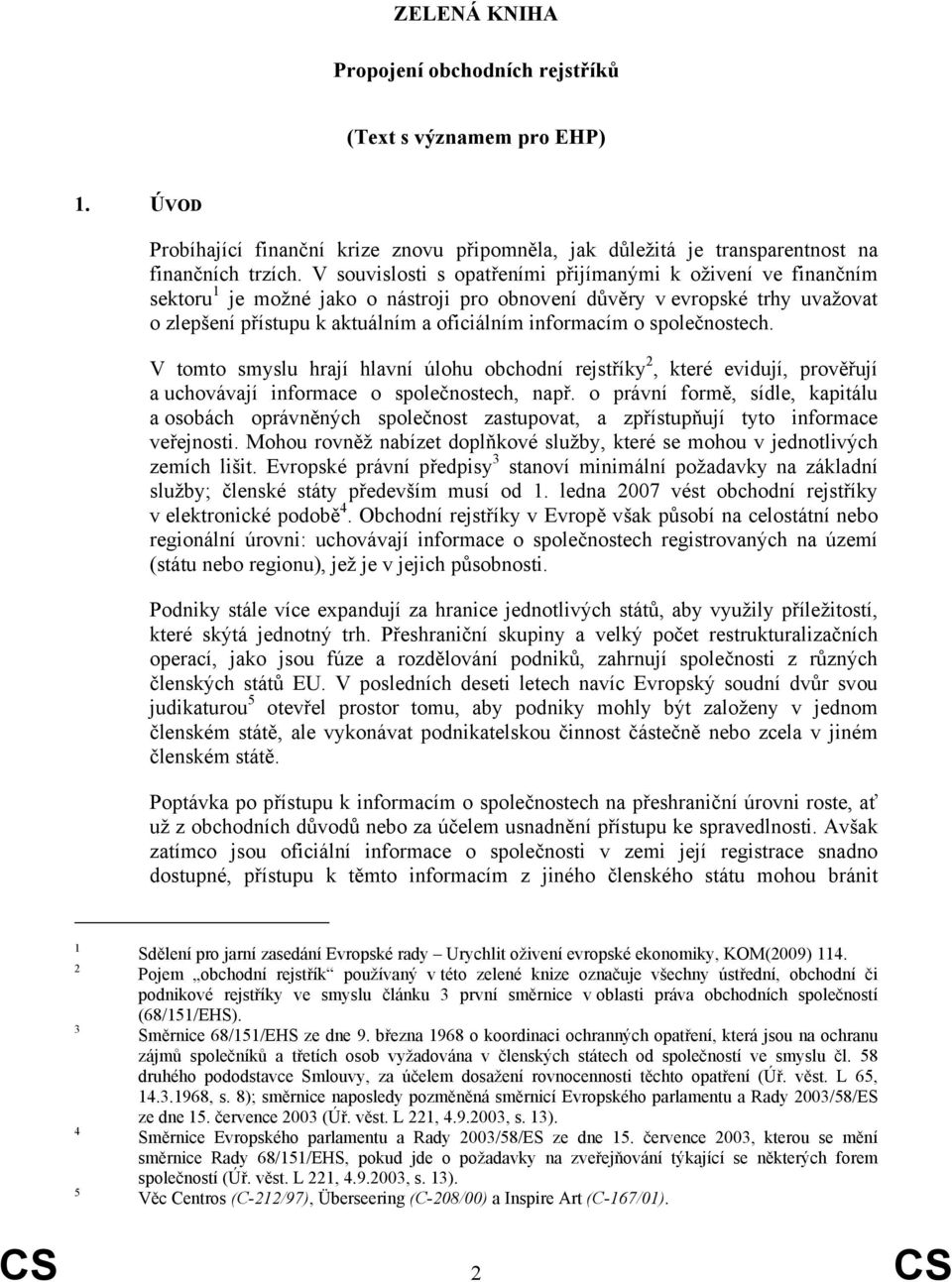 ZELENÁ KNIHA

Propojení obchodních rejstříků

(Text s významem pro EHP)

1. ÚVOD

Probíhající finanční krize znovu připomněla, jak důležitá je transparentnost na finančních trzích. V souvislosti s opatřeními přijímanými k oživení ve finančním sektoru$^1$ je možné jako o nástroji pro obnovení důvěry v evropské trhy uvažovat o zlepšení přístupu k aktuálním a oficiálním informacím o společnostech.

V tomto smyslu hrají hlavní úlohu obchodní rejstříky$^2$, které evidují, prověřují a uchovávají informace o společnostech, např. o právní formě, sídle, kapitálu a osobách oprávněných společnost zastupovat, a zpřístupňují tyto informace veřejnosti. Mohou rovněž nabízet doplňkové služby, které se mohou v jednotlivých zemích lišit. Evropské právní předpisy$^3$ stanoví minimální požadavky na základní služby; členské státy především musí od 1. ledna 2007 vést obchodní rejstříky v elektronické podobě$^4$. Obchodní rejstříky v Evropě však působí na celostátní nebo regionální úrovni: uchovávají informace o společnostech registrovaných na území (státu nebo regionu), jež je v jejich působnosti.

Podniky stále více expandují za hranice jednotlivých států, aby využily příležitostí, které skýtá jednotný trh. Přeshraniční skupiny a velký počet restrukturalizačních operací, jako jsou fúze a rozdělování podniků, zahrnují společnosti z různých členských států EU. V posledních deseti letech navíc Evropský soudní dvůr svou judikaturou$^5$ otevřel prostor tomu, aby podniky mohly být založeny v jednom členském státě, ale vykonávat podnikatelskou činnost částečně nebo zcela v jiném členském státě.

Poptávka po přístupu k informacím o společnostech na přeshraniční úrovni roste, ať už z obchodních důvodů nebo za účelem usnadnění přístupu ke spravedlnosti. Avšak zatímco jsou oficiální informace o společnosti v zemi její registrace snadno dostupné, přístupu k těmto informacím z jiného členského státu mohou bránit

1 Sdělení pro jarní zasedání Evropské rady – Urychlit oživení evropské ekonomiky, KOM(2009) 114.
2 Pojem „obchodní rejstřík“ používaný v této zelené knize označuje všechny ústřední, obchodní či podnikové rejstříky ve smyslu článku 3 první směrnice v oblasti práva obchodních společností (68/151/EHS).
3 Směrnice 68/151/EHS ze dne 9. března 1968 o koordinaci ochranných opatření, která jsou na ochranu zájmů společníků a třetích osob vyžadována v členských státech od společností ve smyslu čl. 58 druhého pododstavce Smlouvy, za účelem dosažení rovnocennosti těchto opatření (Úř. věst. L 65, 14.3.1968, s. 8); směrnice naposledy pozměněná směrnicí Evropského parlamentu a Rady 2003/58/ES ze dne 15. července 2003 (Úř. věst. L 221, 4.9.2003, s. 13).
4 Směrnice Evropského parlamentu a Rady 2003/58/ES ze dne 15. července 2003, kterou se mění směrnice Rady 68/151/EHS, pokud jde o požadavky na zveřejňování týkající se některých forem společností (Úř. věst. L 221, 4.9.2003, s. 13).
5 Věc Centros (C-212/97), Überseering (C-208/00) a Inspire Art (C-167/01).

CS 2 CS